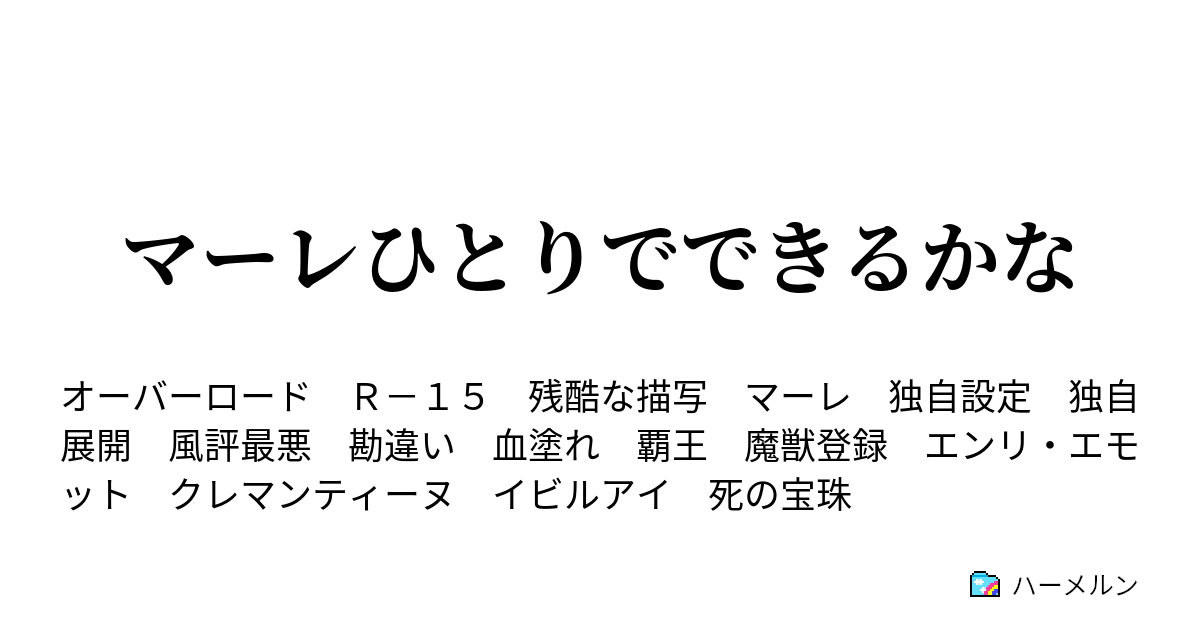 マーレひとりでできるかな

オーバーロード　Ｒ－１５　残酷な描写　マーレ　独自設定　独自展開　風評最悪　勘違い　血塗れ　覇王　魔獣登録　エンリ・エモット　クレマンティーヌ　イビルアイ　死の宝珠

ハーメルン